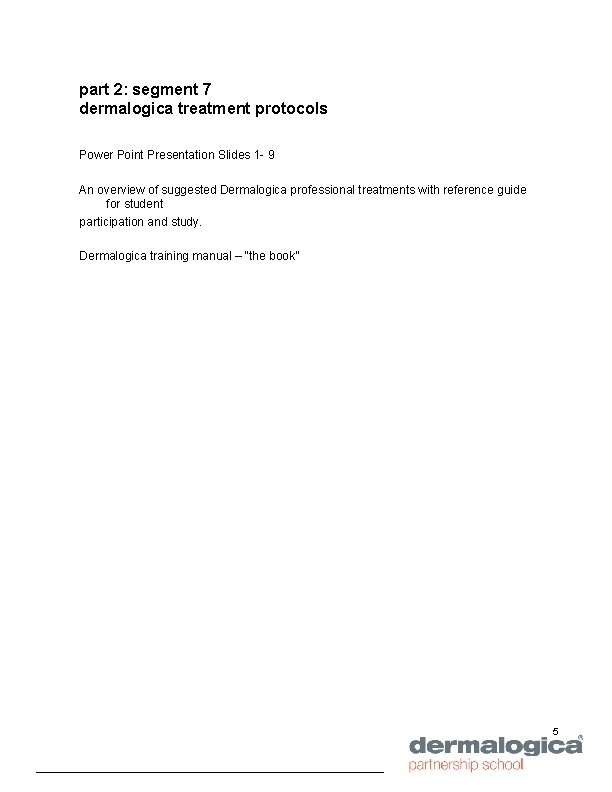 part 2: segment 7
dermalogica treatment protocols

Power Point Presentation Slides 1- 9

An overview of suggested Dermalogica professional treatments with reference guide for student participation and study.

Dermalogica training manual – "the book"

5

dermalogica®
partnership school